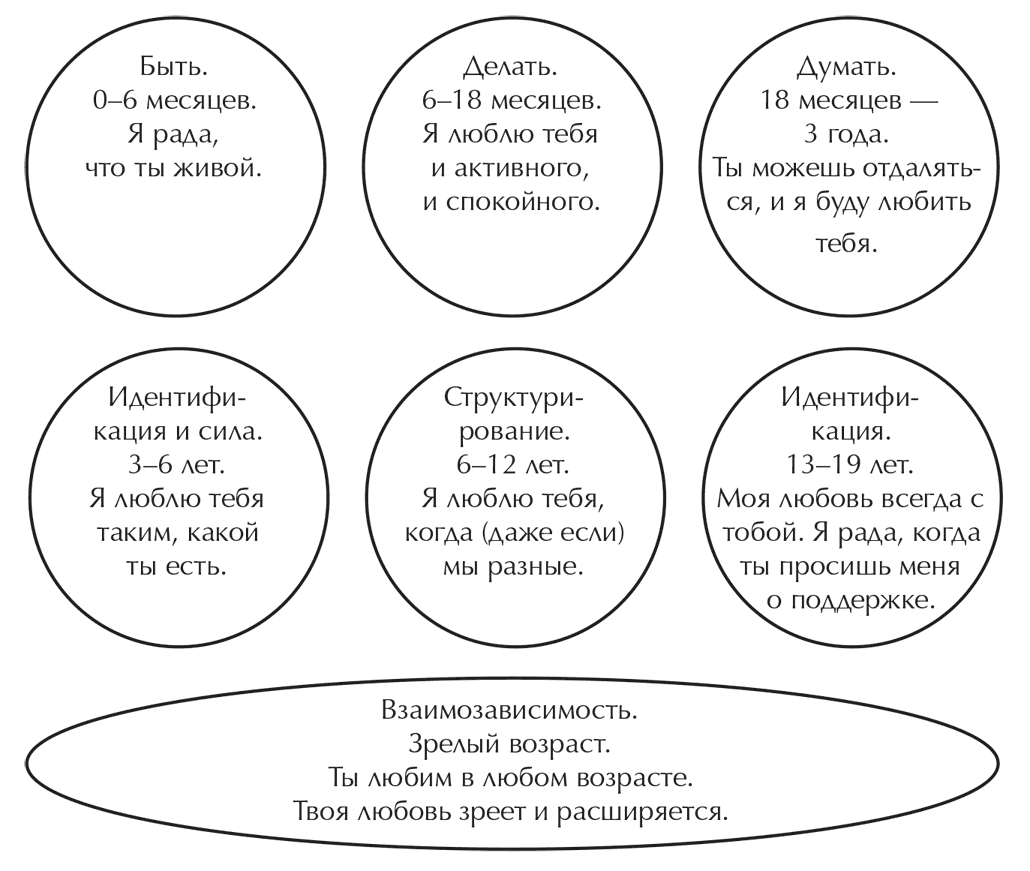 Быть.
0–6 месяцев.
Я рада, что ты живой.

Делать.
6–18 месяцев.
Я люблю тебя и активного, и спокойного.

Думать.
18 месяцев — 3 года.
Ты можешь отдаляться, и я буду любить тебя.

Идентификация и сила.
3–6 лет.
Я люблю тебя таким, какой ты есть.

Структурирование.
6–12 лет.
Я люблю тебя, когда (даже если) мы разные.

Идентификация.
13–19 лет.
Моя любовь всегда с тобой. Я рада, когда ты просишь меня о поддержке.

Взаимозависимость.
Зрелый возраст.
Ты любим в любом возрасте.
Твоя любовь зреет и расширяется.